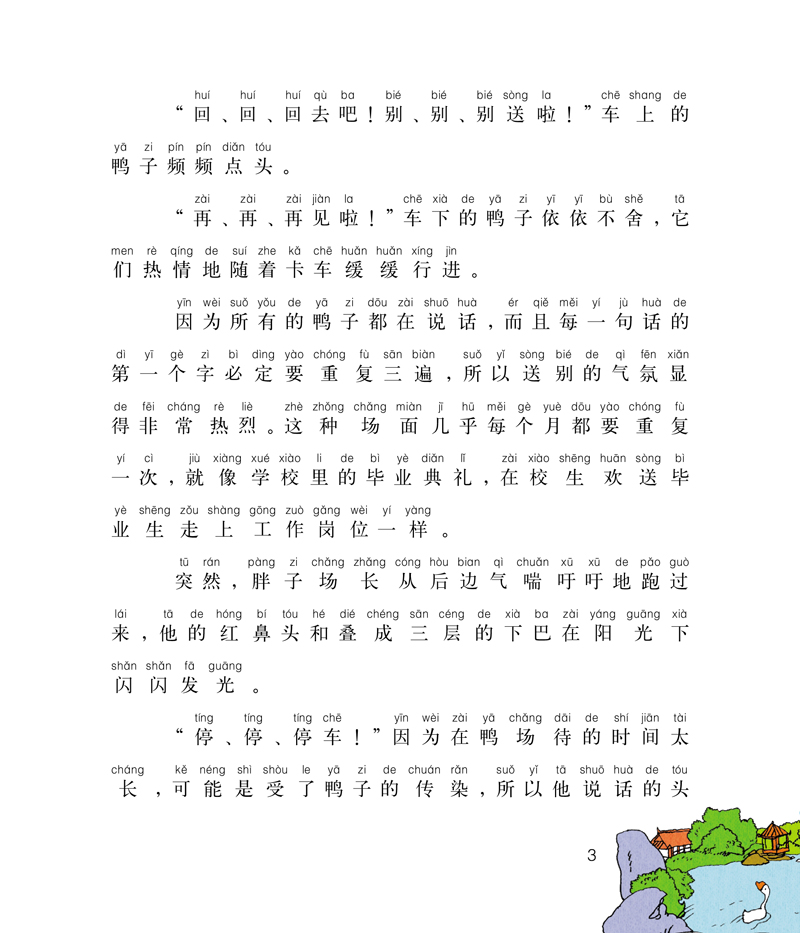 huí huí huí qù ba bié bié bié sòng la chē shang de
“回、回、回去吧！别、别、别送啦！”车上的

yā zi pín pín diǎn tóu
鸭子频频点头。

zài zài zài jiàn la chē xià de yā zi yī yī bù shě tā
“再、再、再见啦！”车下的鸭子依依不舍，它

men rè qíng de suí zhe kǎ chē huǎn huǎn xíng jìn
们热情地随着卡车缓缓行进。

yīn wèi suǒ yǒu de yā zi dōu zài shuō huà ér qiě měi yí jù huà de
因为所有的鸭子都在说话，而且每一句话的

dì yī gè zì bì dìng yào chóng fù sān biàn suǒ yǐ sòng bié de qì fēn xiǎn
第一个字必定要重复三遍，所以送别的气氛显

de fēi cháng rè liè zhè zhǒng chǎng miàn jī hū měi gè yuè dōu yào chóng fù
得非常热烈。这种场面几乎每个月都要重复

yí cì jiù xiàng xué xiào li de bì yè diǎn lǐ zài xiào shēng huān sòng bì
一次，就像学校里的毕业典礼，在校生欢送毕

yè shēng zǒu shàng gōng zuò gǎng wèi yí yàng
业生走上工作岗位一样。

tū rán pàng zi chǎng zhǎng cóng hòu bian qì chuǎn xū xū de pǎo guò
突然，胖子场长从后边气喘吁吁地跑过

lái tā de hóng bí tóu hé dié chéng sān céng de xià ba zài yáng guāng xià
来，他的红鼻头和叠成三层的下巴在阳光下

shǎn shǎn fā guāng
闪闪发光。

tíng tíng tíng chē yīn wèi zài yā chǎng dāi de shí jiān tài
“停、停、停车！”因为在鸭场待的时间太

cháng kě néng shì shòu le yā zi de chuán rǎn suǒ yǐ tā shuō huà de tóu
长，可能是受了鸭子的传染，所以他说话的头

3